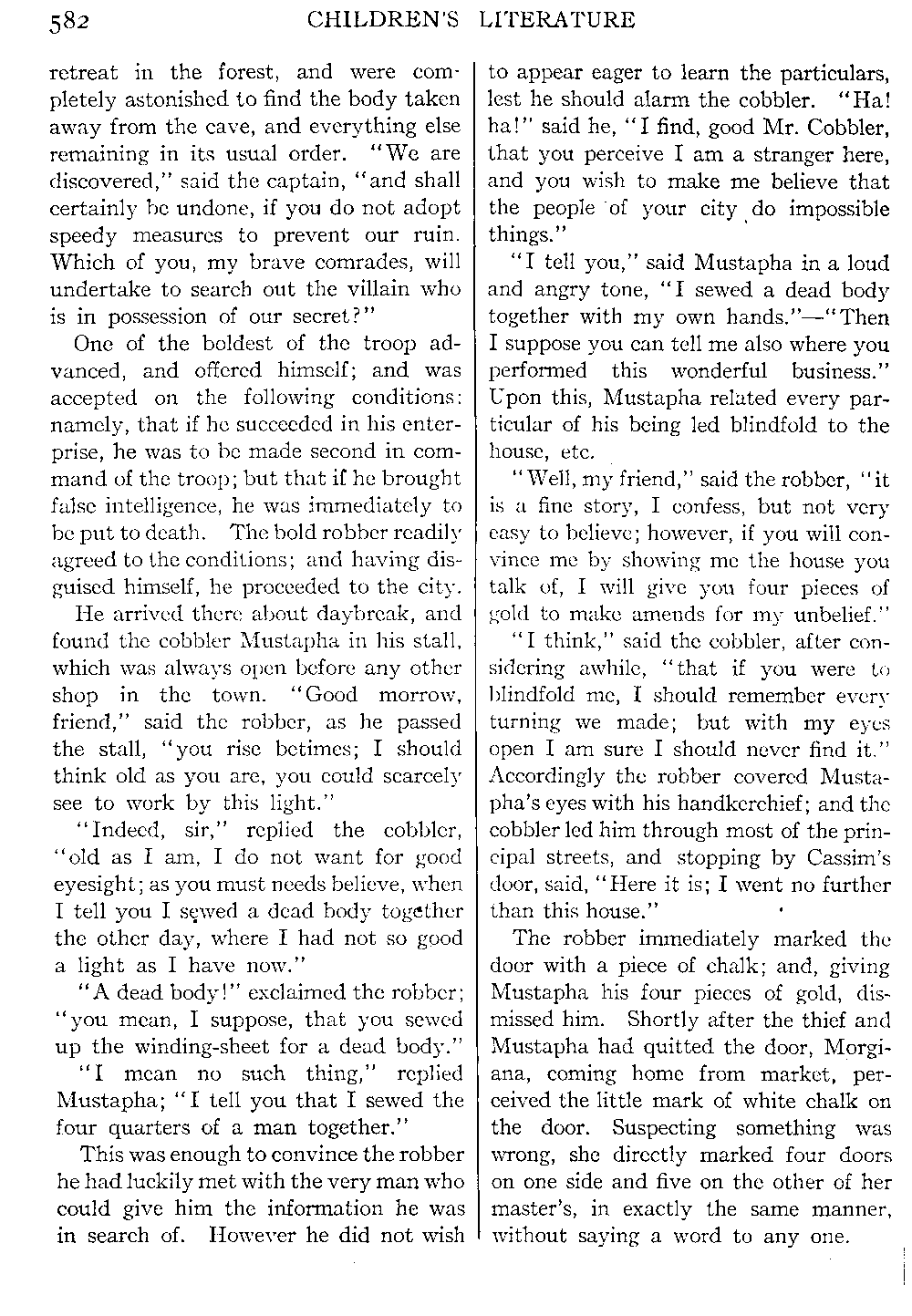 582 CHILDREN'S LITERATURE

retreat in the forest, and were completely astonished to find the body taken away from the cave, and everything else remaining in its usual order. "We are discovered," said the captain, "and shall certainly be undone, if you do not adopt speedy measures to prevent our ruin. Which of you, my brave comrades, will undertake to search out the villain who is in possession of our secret?"

One of the boldest of the troop advanced, and offered himself; and was accepted on the following conditions: namely, that if he succeeded in his enterprise, he was to be made second in command of the troop; but that if he brought false intelligence, he was immediately to be put to death. The bold robber readily agreed to the conditions; and having disguised himself, he proceeded to the city.

He arrived there about daybreak, and found the cobbler Mustapha in his stall, which was always open before any other shop in the town. "Good morrow, friend," said the robber, as he passed the stall, "you rise betimes; I should think old as you are, you could scarcely see to work by this light."

"Indeed, sir," replied the cobbler, "old as I am, I do not want for good eyesight; as you must needs believe, when I tell you I sewed a dead body together the other day, where I had not so good a light as I have now."

"A dead body!" exclaimed the robber; "you mean, I suppose, that you sewed up the winding-sheet for a dead body."

"I mean no such thing," replied Mustapha; "I tell you that I sewed the four quarters of a man together."

This was enough to convince the robber he had luckily met with the very man who could give him the information he was in search of. However he did not wish to appear eager to learn the particulars, lest he should alarm the cobbler. "Ha! ha!" said he, "I find, good Mr. Cobbler, that you perceive I am a stranger here, and you wish to make me believe that the people of your city do impossible things."

"I tell you," said Mustapha in a loud and angry tone, "I sewed a dead body together with my own hands."—"Then I suppose you can tell me also where you performed this wonderful business." Upon this, Mustapha related every particular of his being led blindfold to the house, etc.

"Well, my friend," said the robber, "it is a fine story, I confess, but not very easy to believe; however, if you will convince me by showing me the house you talk of, I will give you four pieces of gold to make amends for my unbelief."

"I think," said the cobbler, after considering awhile, "that if you were to blindfold me, I should remember every turning we made; but with my eyes open I am sure I should never find it." Accordingly the robber covered Mustapha's eyes with his handkerchief; and the cobbler led him through most of the principal streets, and stopping by Cassim's door, said, "Here it is; I went no further than this house."

The robber immediately marked the door with a piece of chalk; and, giving Mustapha his four pieces of gold, dismissed him. Shortly after the thief and Mustapha had quitted the door, Morgiana, coming home from market, perceived the little mark of white chalk on the door. Suspecting something was wrong, she directly marked four doors on one side and five on the other of her master's, in exactly the same manner, without saying a word to any one.